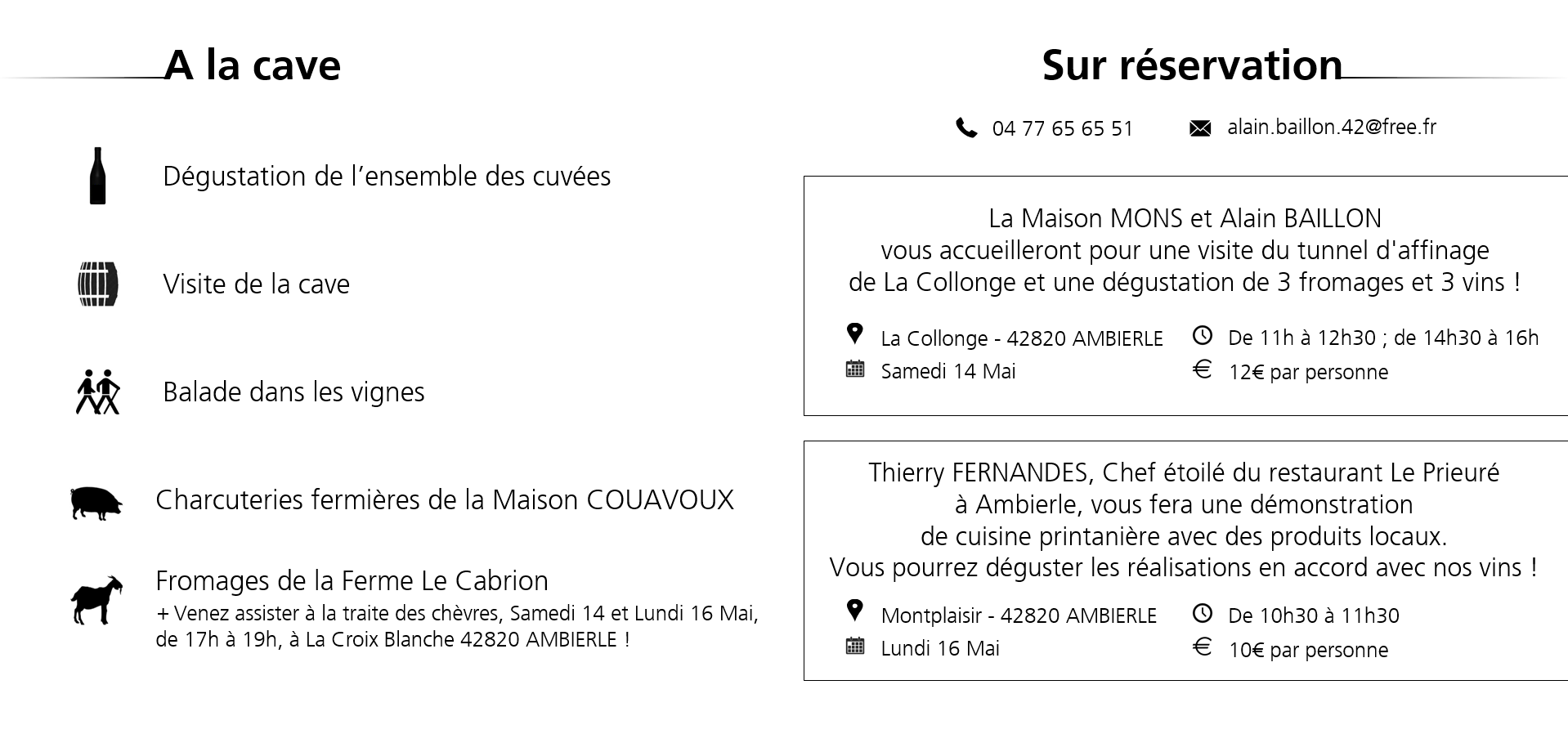 A la cave

Dégustation de l'ensemble des cuvées

Visite de la cave

Balade dans les vignes

Charcuteries fermières de la Maison COUAVOUX

Fromages de la Ferme Le Cabrion
+ Venez assister à la traite des chèvres, Samedi 14 et Lundi 16 Mai, de 17h à 19h, à La Croix Blanche 42820 AMBIERLE !

Sur réservation

04 77 65 65 51

alain.baillon.42@free.fr

La Maison MONS et Alain BAILLON
vous accueilleront pour une visite du tunnel d'affinage
de La Collonge et une dégustation de 3 fromages et 3 vins !

La Collonge - 42820 AMBIERLE
Samedi 14 Mai

De 11h à 12h30 ; de 14h30 à 16h
12€ par personne

Thierry FERNANDES, Chef étoilé du restaurant Le Prieuré
à Ambierle, vous fera une démonstration
de cuisine printanière avec des produits locaux.
Vous pourrez déguster les réalisations en accord avec nos vins !

Montplaisir - 42820 AMBIERLE
Lundi 16 Mai

De 10h30 à 11h30
10€ par personne